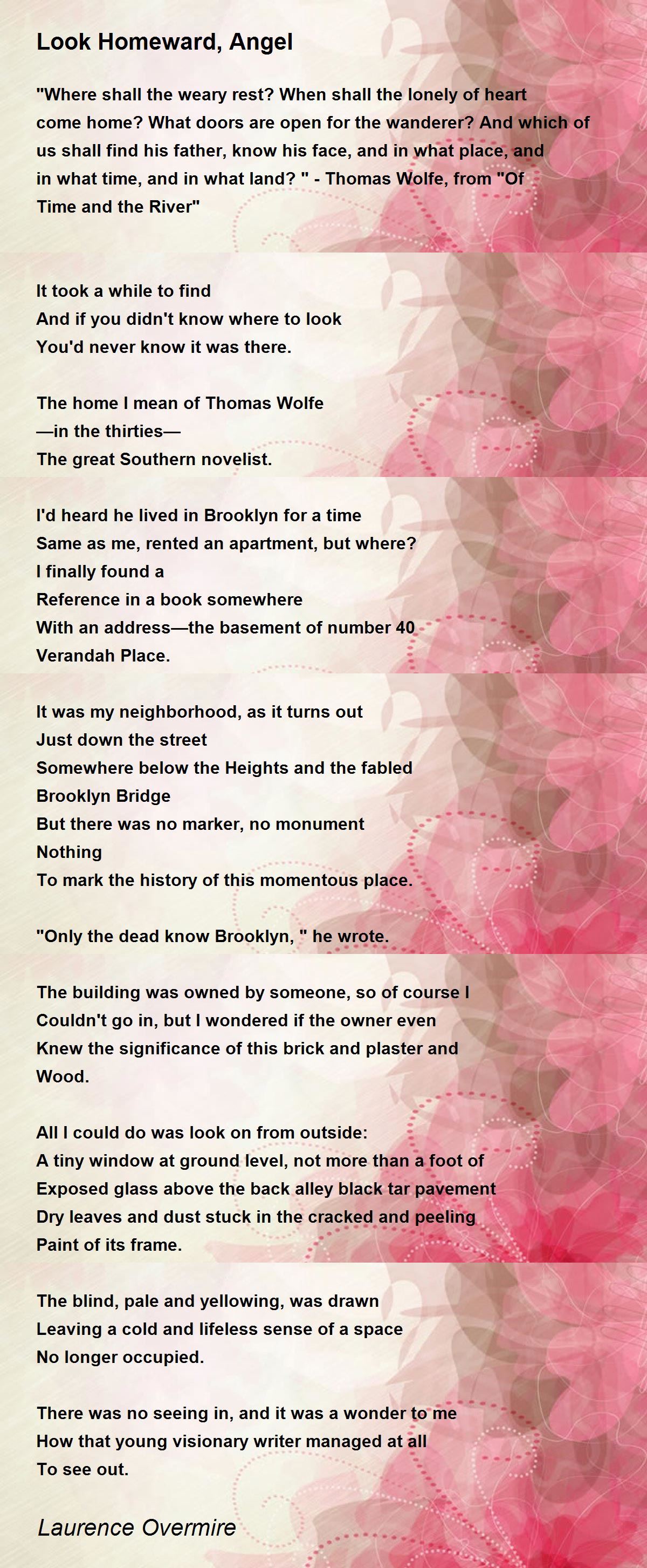 Look Homeward, Angel

"Where shall the weary rest? When shall the lonely of heart come home? What doors are open for the wanderer? And which of us shall find his father, know his face, and in what place, and in what time, and in what land? " - Thomas Wolfe, from "Of Time and the River"

It took a while to find
And if you didn't know where to look
You'd never know it was there.

The home I mean of Thomas Wolfe
—in the thirties—
The great Southern novelist.

I'd heard he lived in Brooklyn for a time
Same as me, rented an apartment, but where?
I finally found a
Reference in a book somewhere
With an address—the basement of number 40
Verandah Place.

It was my neighborhood, as it turns out
Just down the street
Somewhere below the Heights and the fabled
Brooklyn Bridge
But there was no marker, no monument
Nothing
To mark the history of this momentous place.

"Only the dead know Brooklyn, " he wrote.

The building was owned by someone, so of course I
Couldn't go in, but I wondered if the owner even
Knew the significance of this brick and plaster and
Wood.

All I could do was look on from outside:
A tiny window at ground level, not more than a foot of
Exposed glass above the back alley black tar pavement
Dry leaves and dust stuck in the cracked and peeling
Paint of its frame.

The blind, pale and yellowing, was drawn
Leaving a cold and lifeless sense of a space
No longer occupied.

There was no seeing in, and it was a wonder to me
How that young visionary writer managed at all
To see out.

Laurence Overmire